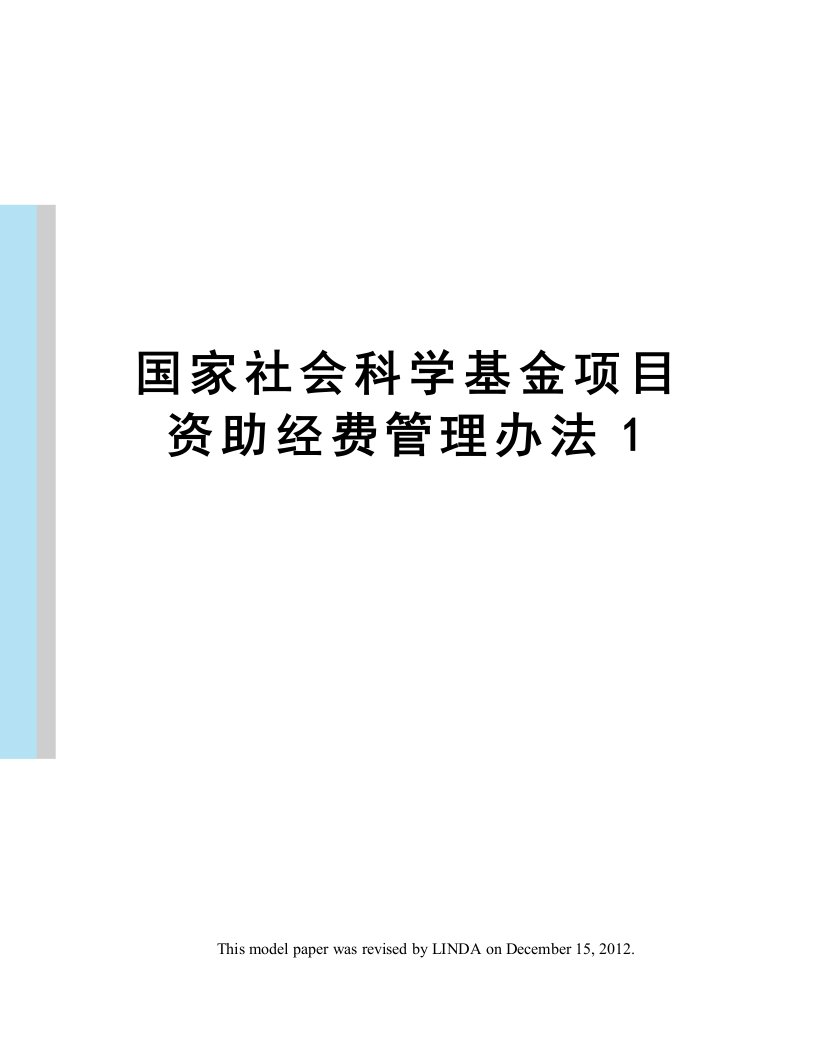 国家社会科学基金项目资助经费管理办法 1

This model paper was revised by LINDA on December 15, 2012.